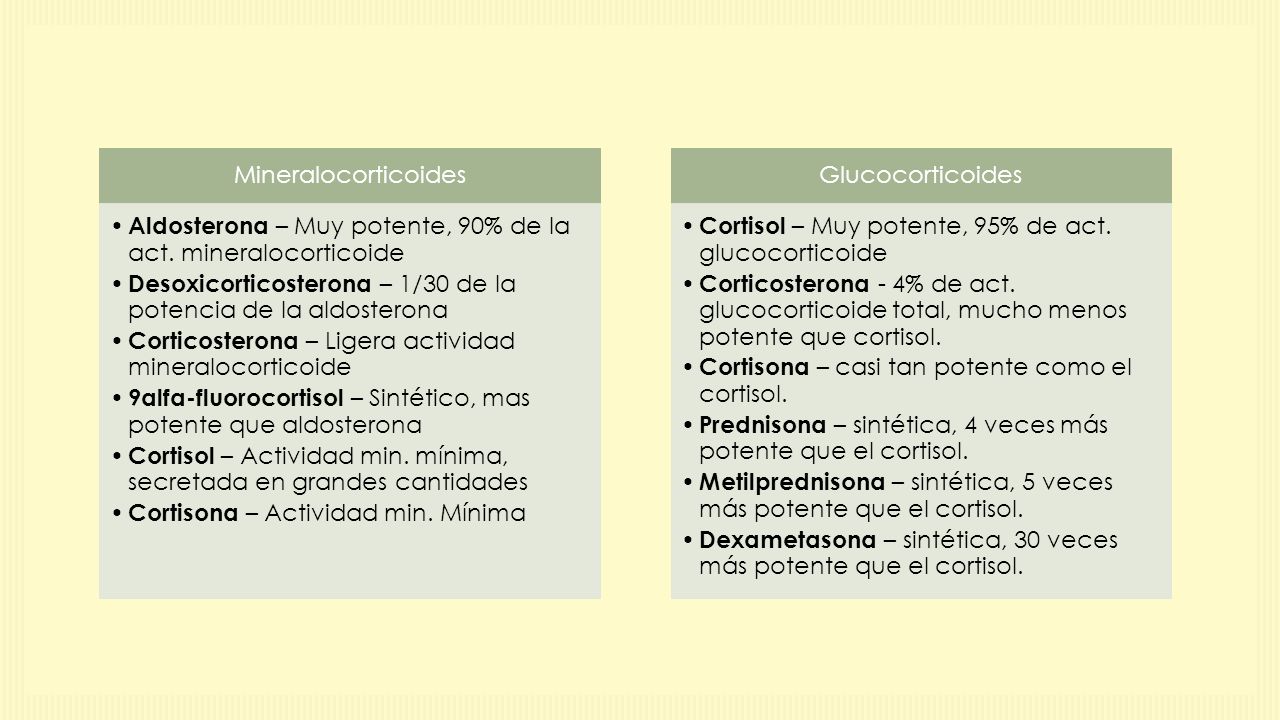 Mineralocorticoides

• Aldosterona – Muy potente, 90% de la act. mineralocorticoide
• Desoxicorticosterona – 1/30 de la potencia de la aldosterona
• Corticosterona – Ligera actividad mineralocorticoide
• 9alfa-fluorocortisol – Sintético, mas potente que aldosterona
• Cortisol – Actividad min. mínima, secretada en grandes cantidades
• Cortisona – Actividad min. Mínima

Glucocorticoides

• Cortisol – Muy potente, 95% de act. glucocorticoide
• Corticosterona - 4% de act. glucocorticoide total, mucho menos potente que cortisol.
• Cortisona – casi tan potente como el cortisol.
• Prednisona – sintética, 4 veces más potente que el cortisol.
• Metilprednisona – sintética, 5 veces más potente que el cortisol.
• Dexametasona – sintética, 30 veces más potente que el cortisol.